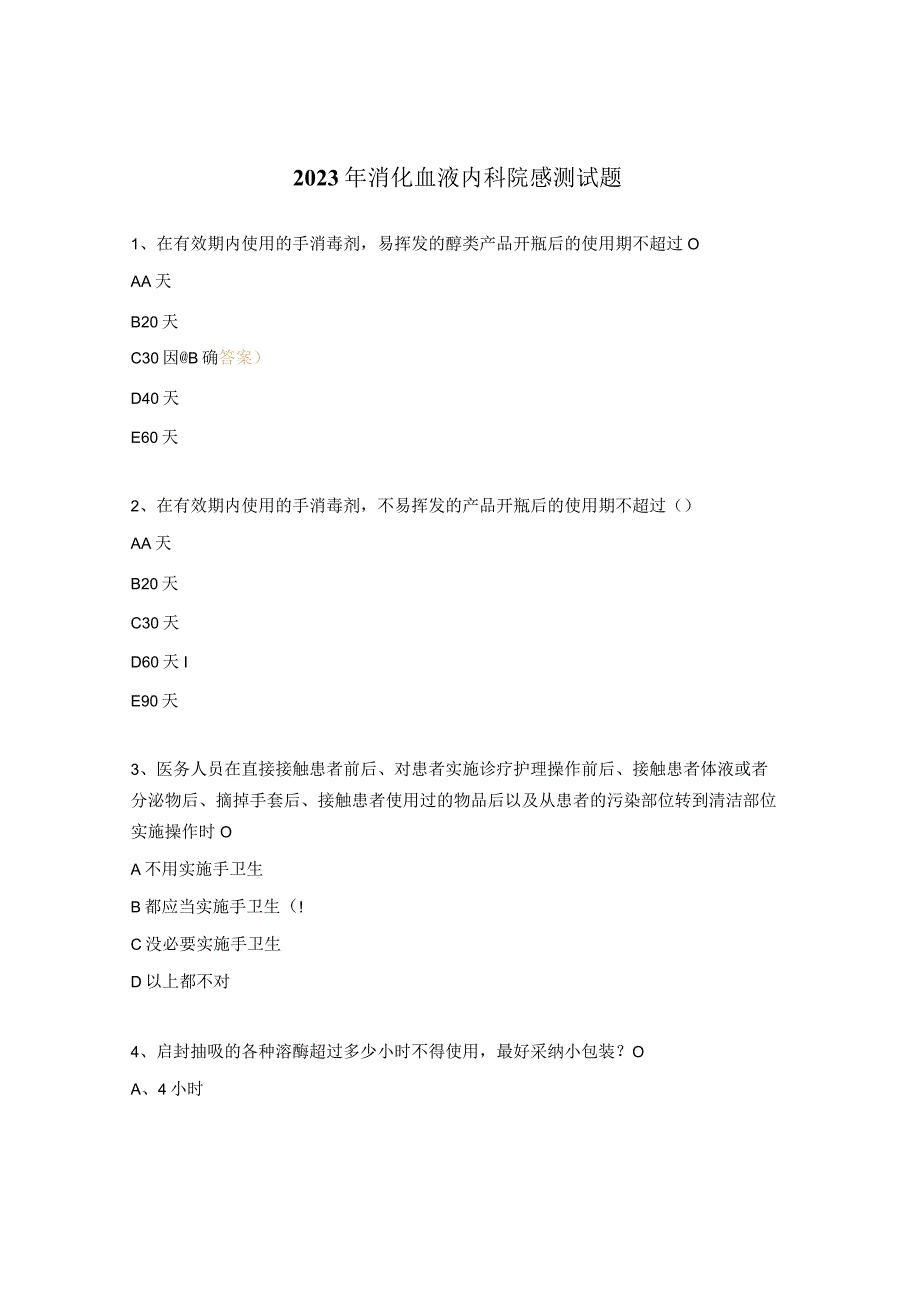 2023年消化血液内科院感测试题

1、在有效期内使用的手消毒剂，易挥发的醇类产品开瓶后的使用期不超过O

AA天

B20天

C30因@B确答案）

D40天

E60天

2、在有效期内使用的手消毒剂，不易挥发的产品开瓶后的使用期不超过（）

AA天

B20天

C30天

D60天I

E90天

3、医务人员在直接接触患者前后、对患者实施诊疗护理操作前后、接触患者体液或者分泌物后、摘掉手套后、接触患者使用过的物品后以及从患者的污染部位转到清洁部位实施操作时O

A不用实施手卫生

B都应当实施手卫生（!

C没必要实施手卫生

D以上都不对

4、启封抽吸的各种溶酶超过多少小时不得使用，最好采纳小包装？O

A、4小时